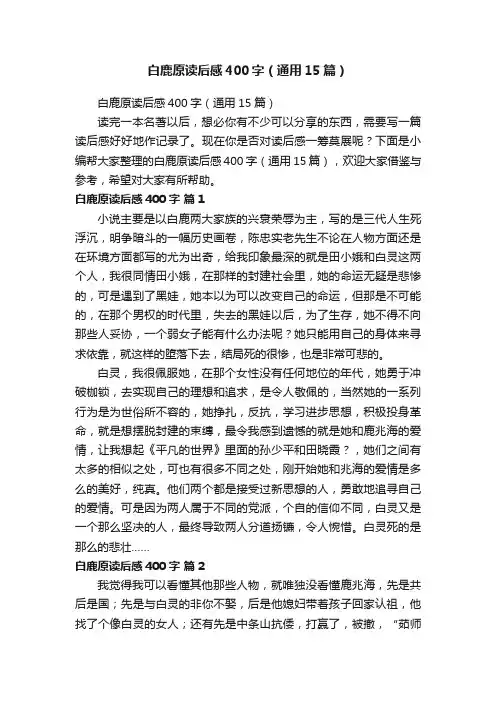 白鹿原读后感400字（通用15篇）

白鹿原读后感400字（通用15篇）

读完一本名著以后，想必你有不少可以分享的东西，需要写一篇读后感好好地作记录了。现在你是否对读后感一筹莫展呢？下面是小编帮大家整理的白鹿原读后感400字（通用15篇），欢迎大家借鉴与参考，希望对大家有所帮助。

白鹿原读后感400字 篇1

小说主要是以白鹿两大家族的兴衰荣辱为主，写的是三代人生死浮沉，明争暗斗的一幅历史画卷，陈忠实老先生不论在人物方面还是在环境方面都写的尤为出奇，给我印象最深的就是田小娥和白灵这两个人，我很同情田小娥，在那样的封建社会里，她的命运无疑是悲惨的，可是遇到了黑娃，她本以为可以改变自己的命运，但那是不可能的，在那个男权的时代里，失去的黑娃以后，为了生存，她不得不向那些人妥协，一个弱女子能有什么办法呢？她只能用自己的身体来寻求依靠，就这样的堕落下去，结局死的很惨，也是非常可悲的。

白灵，我很佩服她，在那个女性没有任何地位的年代，她勇于冲破枷锁，去实现自己的理想和追求，是令人敬佩的，当然她的一系列行为是为世俗所不容的，她挣扎，反抗，学习进步思想，积极投身革命，就是想摆脱封建的束缚，最令我感到遗憾的就是她和鹿兆海的爱情，让我想起《平凡的世界》里面的孙少平和田晓霞？，她们之间有太多的相似之处，可也有很多不同之处，刚开始她和兆海的爱情是多么的美好，纯真。他们两个都是接受过新思想的人，勇敢地追寻自己的爱情。可是因为两人属于不同的党派，个自的信仰不同，白灵又是一个那么坚决的人，最终导致两人分道扬镳，令人惋惜。白灵死的是那么的悲壮……

白鹿原读后感400字 篇2

我觉得我可以看懂其他那些人物，就唯独没看懂鹿兆海，先是共后是国；先是与白灵的非你不娶，后是他媳妇带着孩子回家认祖，他找了个像白灵的女人；还有先是中条山抗倭，打赢了，被撤，“茹师